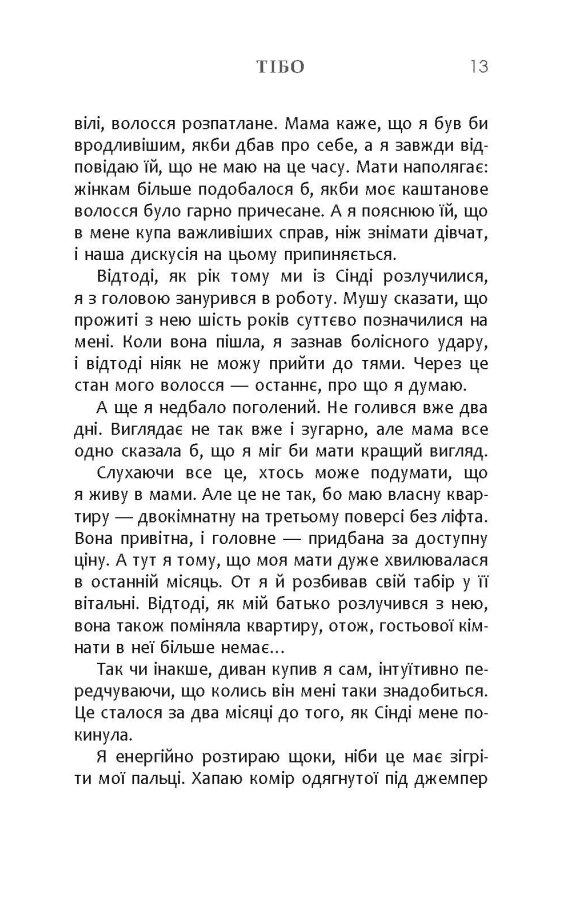 ТІБО 13

вілі, волосся розпатлане. Мама каже, що я був би вродливішим, якби дбав про себе, а я завжди відповідаю їй, що не маю на це часу. Мати наполягає: жінкам більше подобалося б, якби моє каштанове волосся було гарно причесане. А я пояснюю їй, що в мене купа важливіших справ, ніж знімати дівчат, і наша дискусія на цьому припиняється.

Відтоді, як рік тому ми із Сінді розлучилися, я з головою занурився в роботу. Мушу сказати, що прожиті з нею шість років суттєво позначилися на мені. Коли вона пішла, я зазнав болісного удару, і відтоді ніяк не можу прийти до тями. Через це стан мого волосся — останнє, про що я думаю.

А ще я недбало поголений. Не голився вже два дні. Виглядає не так вже і зугарно, але мама все одно сказала б, що я міг би мати кращий вигляд.

Слухаючи все це, хтось може подумати, що я живу в мами. Але це не так, бо маю власну квартиру — двокімнатну на третьому поверсі без ліфта. Вона привітна, і головне — придбана за доступну ціну. А тут я тому, що моя мати дуже хвилювалася в останній місяць. От я й розбивав свій табір у її вітальні. Відтоді, як мій батько розлучився з нею, вона також поміняла квартиру, отож, гостьової кімнати в неї більше немає...

Так чи інакше, диван купив я сам, інтуїтивно передчуваючи, що колись він мені таки знадобиться. Це сталося за два місяці до того, як Сінді мене покинула.

Я енергійно розтираю щоки, ніби це має зігріти мої пальці. Хапаю комір одягнутої під джемпер